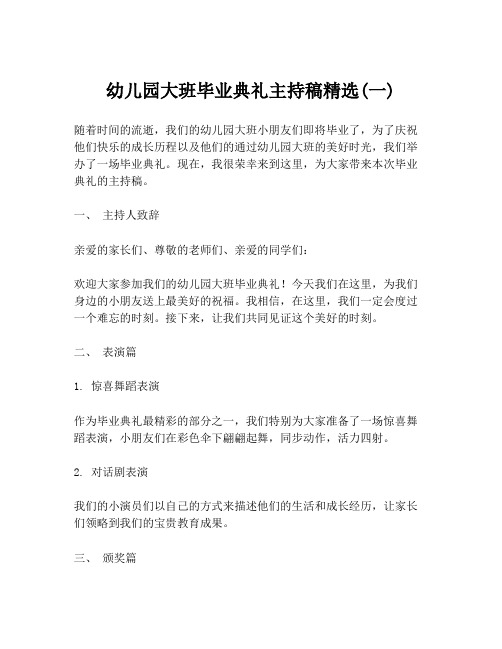 幼儿园大班毕业典礼主持稿精选(一)

随着时间的流逝，我们的幼儿园大班小朋友们即将毕业了，为了庆祝他们快乐的成长历程以及他们的通过幼儿园大班的美好时光，我们举办了一场毕业典礼。现在，我很荣幸来到这里，为大家带来本次毕业典礼的主持稿。

一、 主持人致辞

亲爱的家长们、尊敬的老师们、亲爱的同学们：

欢迎大家参加我们的幼儿园大班毕业典礼！今天我们在这里，为我们身边的小朋友送上最美好的祝福。我相信，在这里，我们一定会度过一个难忘的时刻。接下来，让我们共同见证这个美好的时刻。

二、 表演篇

1. 惊喜舞蹈表演

作为毕业典礼最精彩的部分之一，我们特别为大家准备了一场惊喜舞蹈表演，小朋友们在彩色伞下翩翩起舞，同步动作，活力四射。

2. 对话剧表演

我们的小演员们以自己的方式来描述他们的生活和成长经历，让家长们领略到我们的宝贵教育成果。

三、 颁奖篇